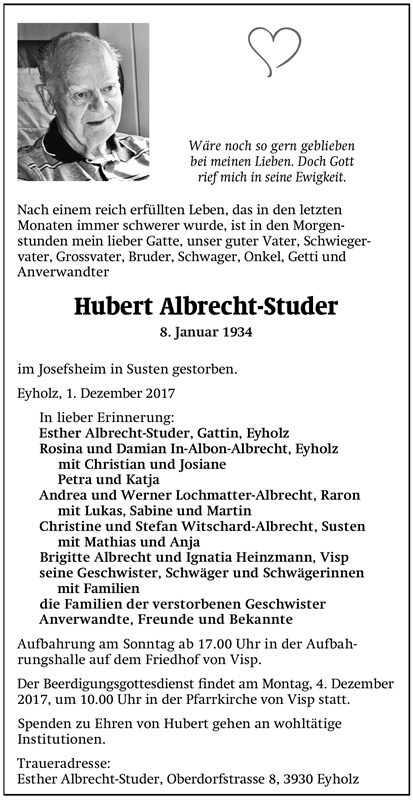 Wäre noch so gern geblieben bei meinen Lieben. Doch Gott rief mich in seine Ewigkeit.

Nach einem reich erfüllten Leben, das in den letzten Monaten immer schwerer wurde, ist in den Morgenstunden mein lieber Gatte, unser guter Vater, Schwiegervater, Grossvater, Bruder, Schwager, Onkel, Getti und Anverwandter

Hubert Albrecht-Studer

8. Januar 1934

im Josefsheim in Susten gestorben.

Eyholz, 1. Dezember 2017

In lieber Erinnerung:
Esther Albrecht-Studer, Gattin, Eyholz
Rosina und Damian In-Albon-Albrecht, Eyholz
mit Christian und Josiane
Petra und Katja
Andrea und Werner Lochmatter-Albrecht, Raron
mit Lukas, Sabine und Martin
Christine und Stefan Witschard-Albrecht, Susten
mit Mathias und Anja
Brigitte Albrecht und Ignatia Heinzmann, Visp
seine Geschwister, Schwäger und Schwägerinnen
mit Familien
die Familien der verstorbenen Geschwister
Anverwandte, Freunde und Bekannte

Aufbahrung am Sonntag ab 17.00 Uhr in der Aufbahrungshalle auf dem Friedhof von Visp.

Der Beerdigungsgottesdienst findet am Montag, 4. Dezember 2017, um 10.00 Uhr in der Pfarrkirche von Visp statt.

Spenden zu Ehren von Hubert gehen an wohltätige Institutionen.

Traueradresse:
Esther Albrecht-Studer, Oberdorfstrasse 8, 3930 Eyholz